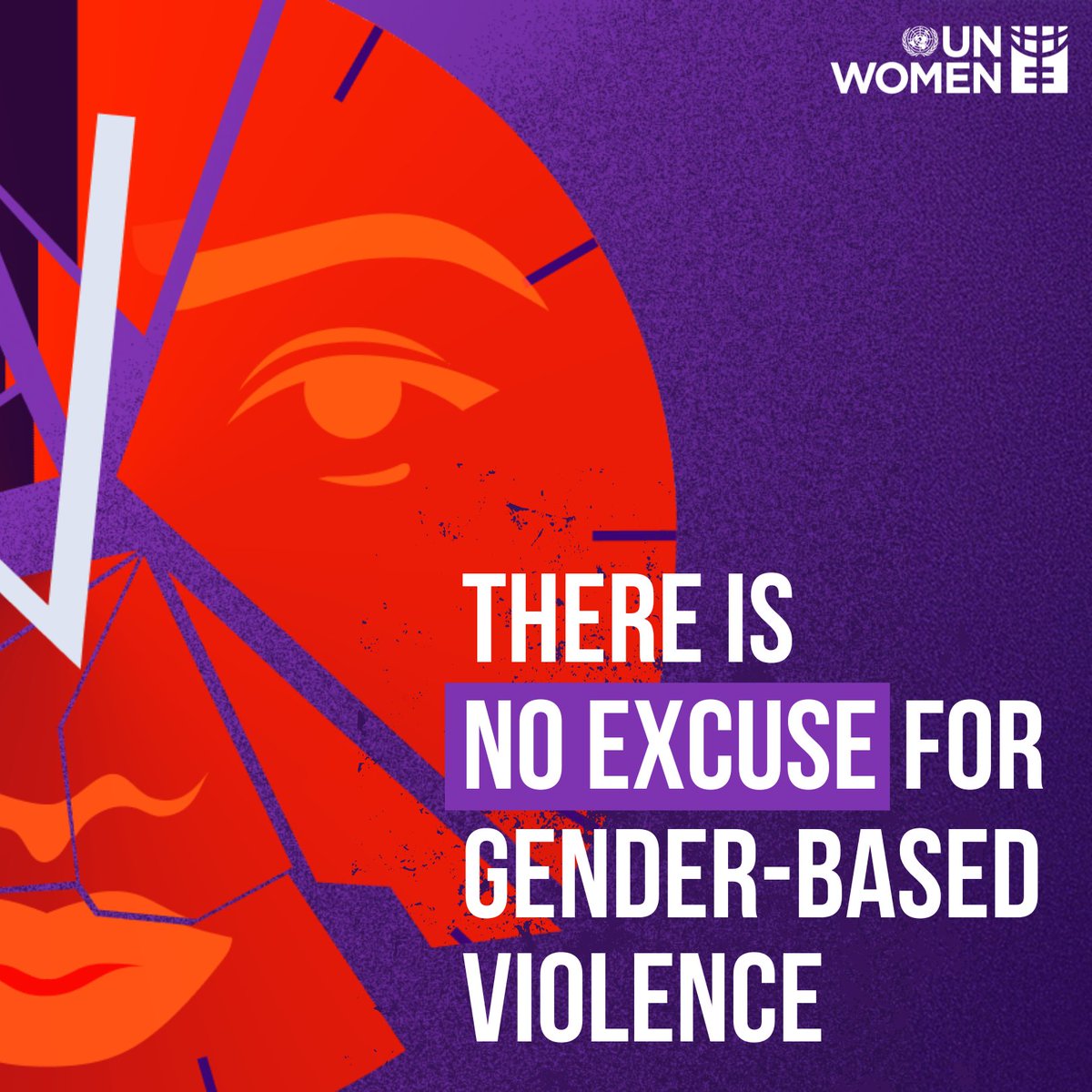 UN WOMEN

THERE IS NO EXCUSE FOR GENDER-BASED VIOLENCE